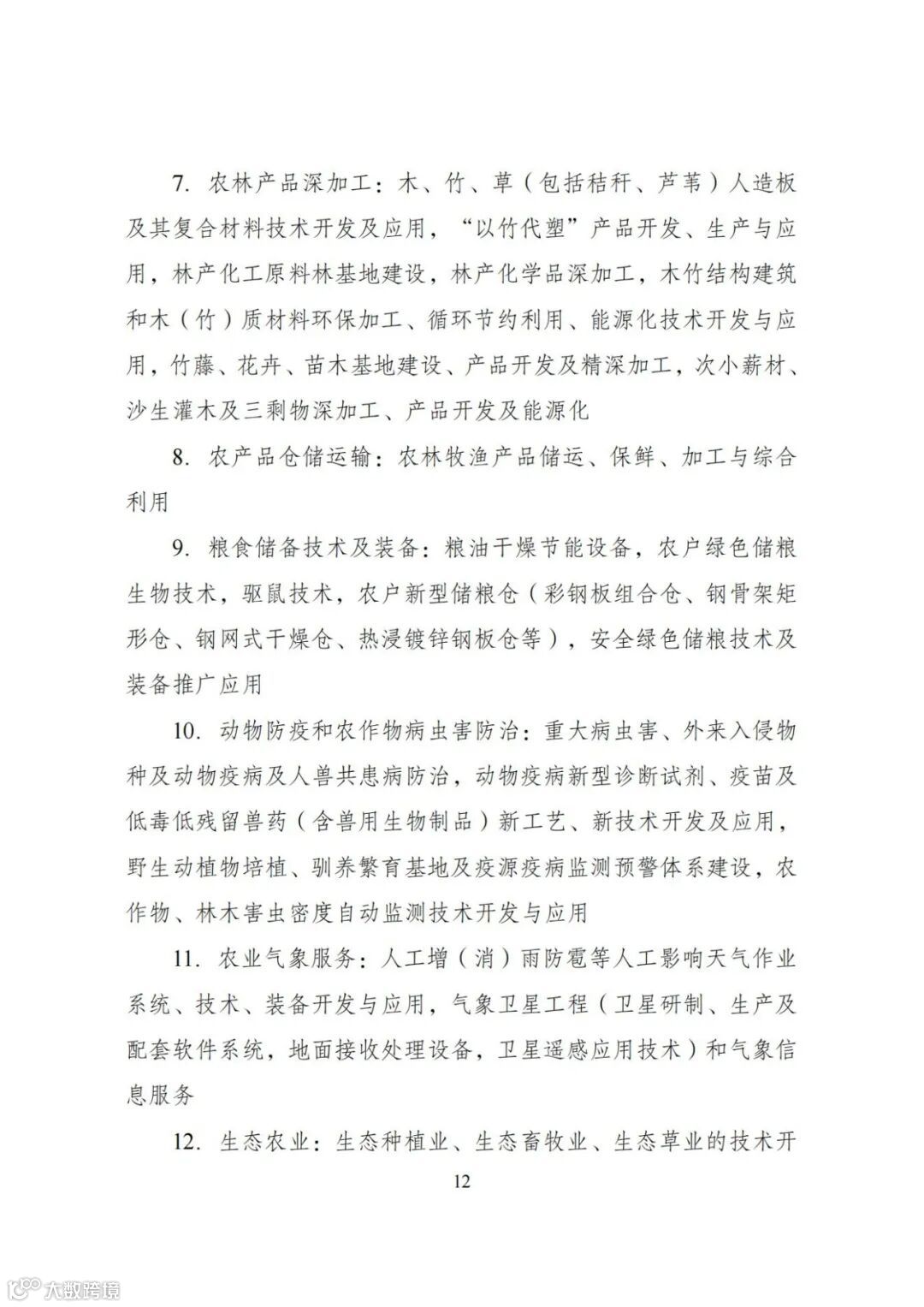 7. 农林产品深加工：木、竹、草（包括秸秆、芦苇）人造板及其复合材料技术开发及应用，“以竹代塑”产品开发、生产与应用，林产化工原料林基地建设，林产化学品深加工，木竹结构建筑和木（竹）质材料环保加工、循环节约利用、能源化技术开发与应用，竹藤、花卉、苗木基地建设、产品开发及精深加工，次小薪材、沙生灌木及三剩物深加工、产品开发及能源化

8. 农产品仓储运输：农林牧渔产品储运、保鲜、加工与综合利用

9. 粮食储备技术及装备：粮油干燥节能设备，农户绿色储粮生物技术，驱鼠技术，农户新型储粮仓（彩钢板组合仓、钢骨架矩形仓、钢网式干燥仓、热浸镀锌钢板仓等），安全绿色储粮技术及装备推广应用

10. 动物防疫和农作物病虫害防治：重大病虫害、外来入侵物种及动物疫病及人兽共患病防治，动物疫病新型诊断试剂、疫苗及低毒低残留兽药（含兽用生物制品）新工艺、新技术开发及应用，野生动植物培植、驯养繁育基地及疫源疫病监测预警体系建设，农作物、林木害虫密度自动监测技术开发与应用

11. 农业气象服务：人工增（消）雨防雹等人工影响天气作业系统、技术、装备开发与应用，气象卫星工程（卫星研制、生产及配套软件系统，地面接收处理设备，卫星遥感应用技术）和气象信息服务

12. 生态农业：生态种植业、生态畜牧业、生态草业的技术开

12

大数跨境